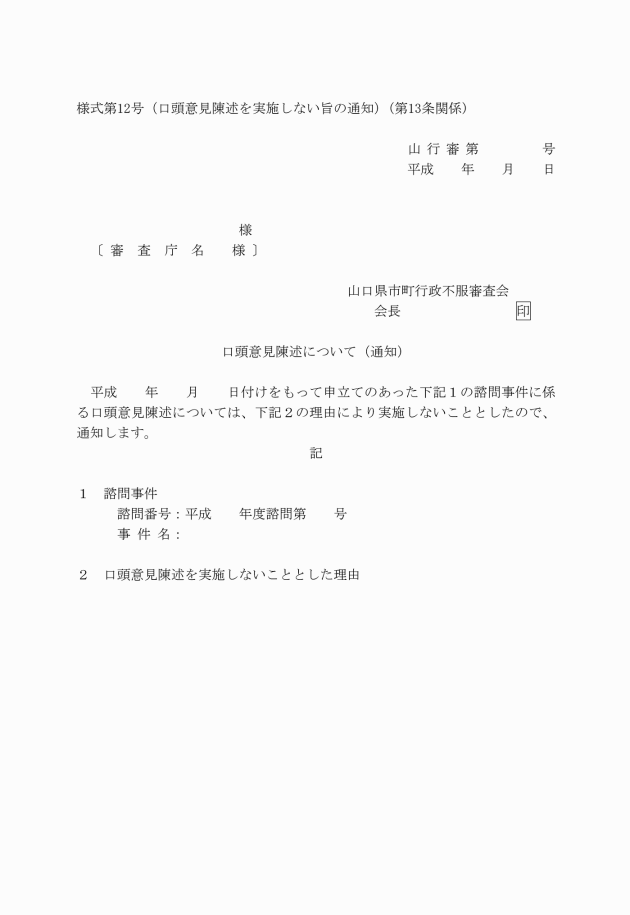 様式第12号（口頭意見陳述を実施しない旨の通知）（第13条関係）

山 行 審 第　　　　号
平成　　年　　月　　日

様
〔 審　査　庁　名　　様 〕

山口県市町行政不服審査会
会長　　　　　　　　印

口頭意見陳述について（通知）

平成　　年　　月　　日付けをもって申立てのあった下記１の諮問事件に係る口頭意見陳述については、下記２の理由により実施しないこととしたので、通知します。

記

１　諮問事件
諮問番号：平成　　年度諮問第　　号
事 件 名：

２　口頭意見陳述を実施しないこととした理由